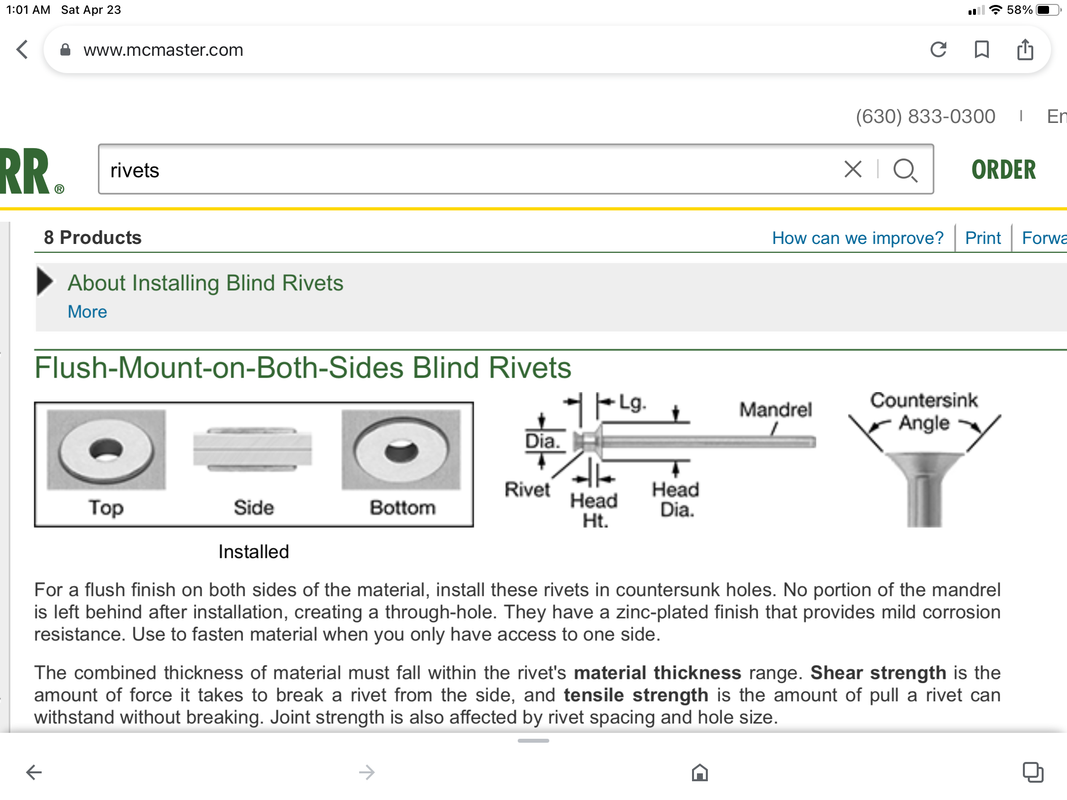 1:01 AM Sat Apr 23

58%

www.mcmaster.com

(630) 833-0300 | En

RR®

rivets

ORDER

8 Products

How can we improve? | Print | Forwa

About Installing Blind Rivets

More

Flush-Mount-on-Both-Sides Blind Rivets

Top

Side

Bottom

Installed

Lg.

Dia.

Rivet

Head Ht.

Head Dia.

Mandrel

Countersink Angle

For a flush finish on both sides of the material, install these rivets in countersunk holes. No portion of the mandrel is left behind after installation, creating a through-hole. They have a zinc-plated finish that provides mild corrosion resistance. Use to fasten material when you only have access to one side.

The combined thickness of material must fall within the rivet's **material thickness** range. **Shear strength** is the amount of force it takes to break a rivet from the side, and **tensile strength** is the amount of pull a rivet can withstand without breaking. Joint strength is also affected by rivet spacing and hole size.